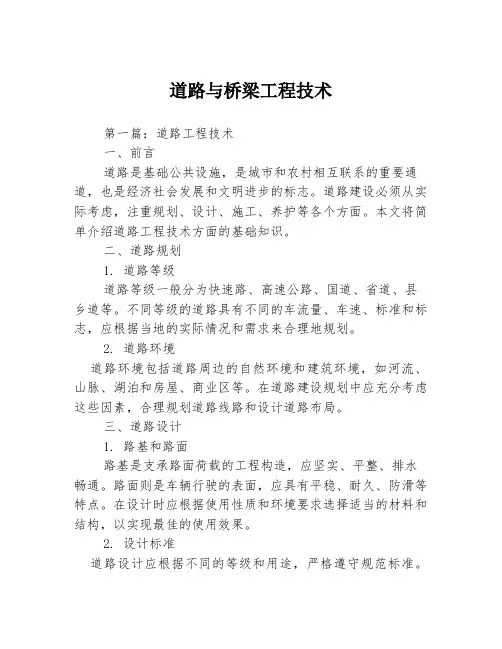 道路与桥梁工程技术

第一篇：道路工程技术

一、前言

道路是基础公共设施，是城市和农村相互联系的重要通道，也是经济社会发展和文明进步的标志。道路建设必须从实际考虑，注重规划、设计、施工、养护等各个方面。本文将简单介绍道路工程技术方面的基础知识。

二、道路规划

1. 道路等级

道路等级一般分为快速路、高速公路、国道、省道、县乡道等。不同等级的道路具有不同的车流量、车速、标准和标志，应根据当地的实际情况和需求来合理地规划。

2. 道路环境

道路环境包括道路周边的自然环境和建筑环境，如河流、山脉、湖泊和房屋、商业区等。在道路建设规划中应充分考虑这些因素，合理规划道路线路和设计道路布局。

三、道路设计

1. 路基和路面

路基是支承路面荷载的工程构造，应坚实、平整、排水畅通。路面则是车辆行驶的表面，应具有平稳、耐久、防滑等特点。在设计时应根据使用性质和环境要求选择适当的材料和结构，以实现最佳的使用效果。

2. 设计标准

道路设计应根据不同的等级和用途，严格遵守规范标准。